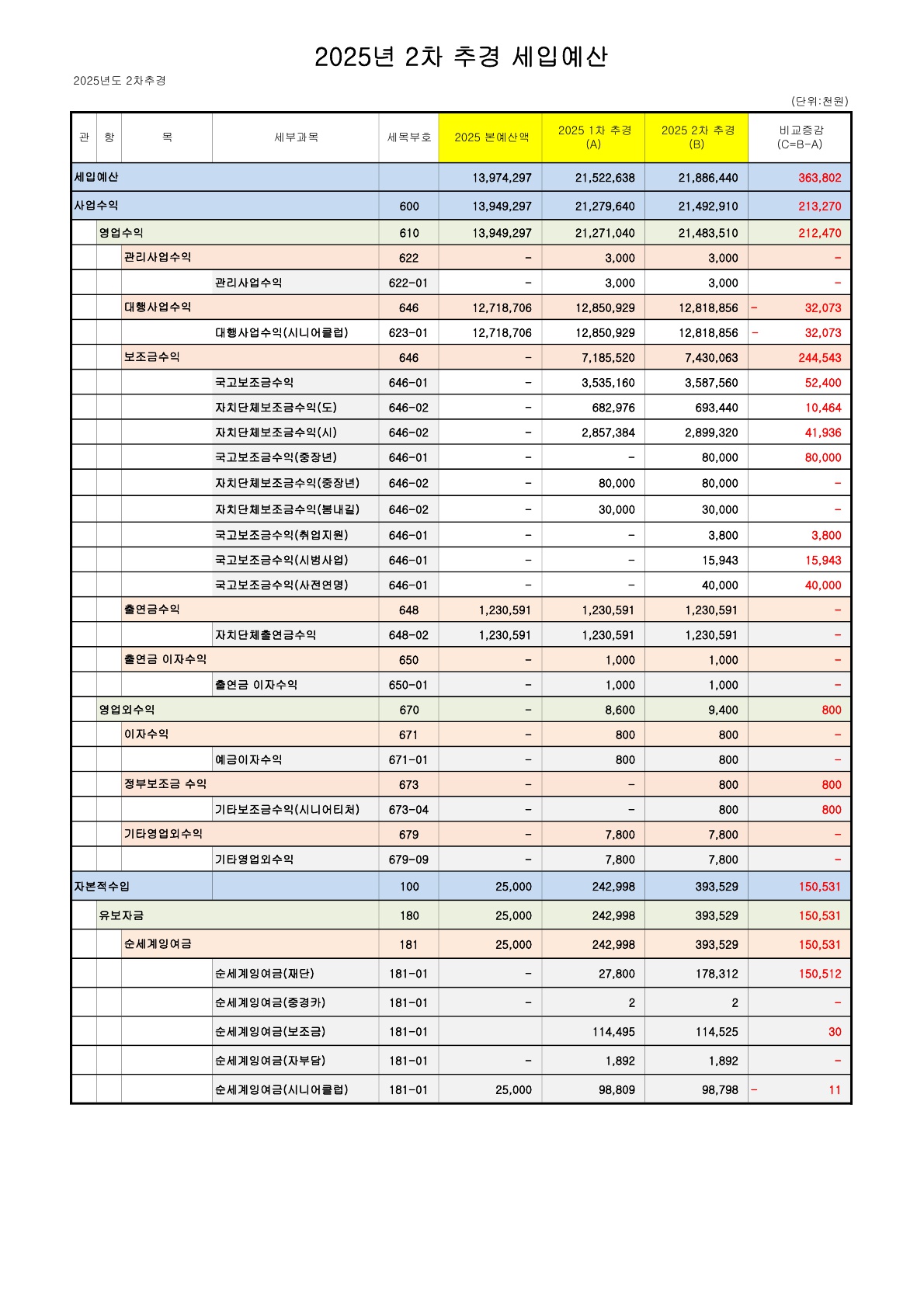 2025년 2차 추경 세입예산

2025년도 2차추경

(단위:천원)

| 관 | 항 | 목 | 세부과목 | 세목부호 | 2025 본예산액 | 2025 1차 추경 (A) | 2025 2차 추경 (B) | 비교증감 (C=B-A) |
|---|---|---|---|---|---|---|---|---|
| 세입예산 | | | | | 13,974,297 | 21,522,638 | 21,886,440 | 363,802 |
| 사업수익 | | | | 600 | 13,949,297 | 21,279,640 | 21,492,910 | 213,270 |
| | 영업수익 | | | 610 | 13,949,297 | 21,271,040 | 21,483,510 | 212,470 |
| | | 관리사업수익 | | 622 | - | 3,000 | 3,000 | - |
| | | | 관리사업수익 | 622-01 | - | 3,000 | 3,000 | - |
| | | 대행사업수익 | | 646 | 12,718,706 | 12,850,929 | 12,818,856 | - 32,073 |
| | | | 대행사업수익(시니어클럽) | 623-01 | 12,718,706 | 12,850,929 | 12,818,856 | - 32,073 |
| | | 보조금수익 | | 646 | - | 7,185,520 | 7,430,063 | 244,543 |
| | | | 국고보조금수익 | 646-01 | - | 3,535,160 | 3,587,560 | 52,400 |
| | | | 자치단체보조금수익(도) | 646-02 | - | 682,976 | 693,440 | 10,464 |
| | | | 자치단체보조금수익(시) | 646-02 | - | 2,857,384 | 2,899,320 | 41,936 |
| | | | 국고보조금수익(중장년) | 646-01 | - | - | 80,000 | 80,000 |
| | | | 자치단체보조금수익(중장년) | 646-02 | - | 80,000 | 80,000 | - |
| | | | 자치단체보조금수익(봄내길) | 646-02 | - | 30,000 | 30,000 | - |
| | | | 국고보조금수익(취업지원) | 646-01 | - | - | 3,800 | 3,800 |
| | | | 국고보조금수익(시범사업) | 646-01 | - | - | 15,943 | 15,943 |
| | | | 국고보조금수익(사전연명) | 646-01 | - | - | 40,000 | 40,000 |
| | | 출연금수익 | | 648 | 1,230,591 | 1,230,591 | 1,230,591 | - |
| | | | 자치단체출연금수익 | 648-02 | 1,230,591 | 1,230,591 | 1,230,591 | - |
| | | 출연금 이자수익 | | 650 | - | 1,000 | 1,000 | - |
| | | | 출연금 이자수익 | 650-01 | - | 1,000 | 1,000 | - |
| | 영업외수익 | | | 670 | - | 8,600 | 9,400 | 800 |
| | | 이자수익 | | 671 | - | 800 | 800 | - |
| | | | 예금이자수익 | 671-01 | - | 800 | 800 | - |
| | | 정부보조금 수익 | | 673 | - | - | 800 | 800 |
| | | | 기타보조금수익(시니어티처) | 673-04 | - | - | 800 | 800 |
| | | 기타영업외수익 | | 679 | - | 7,800 | 7,800 | - |
| | | | 기타영업외수익 | 679-09 | - | 7,800 | 7,800 | - |
| 자본적수입 | | | | 100 | 25,000 | 242,998 | 393,529 | 150,531 |
| | 유보자금 | | | 180 | 25,000 | 242,998 | 393,529 | 150,531 |
| | | 순세계잉여금 | | 181 | 25,000 | 242,998 | 393,529 | 150,531 |
| | | | 순세계잉여금(재단) | 181-01 | - | 27,800 | 178,312 | 150,512 |
| | | | 순세계잉여금(중경카) | 181-01 | - | 2 | 2 | - |
| | | | 순세계잉여금(보조금) | 181-01 | | 114,495 | 114,525 | 30 |
| | | | 순세계잉여금(자부담) | 181-01 | - | 1,892 | 1,892 | - |
| | | | 순세계잉여금(시니어클럽) | 181-01 | 25,000 | 98,809 | 98,798 | - 11 |